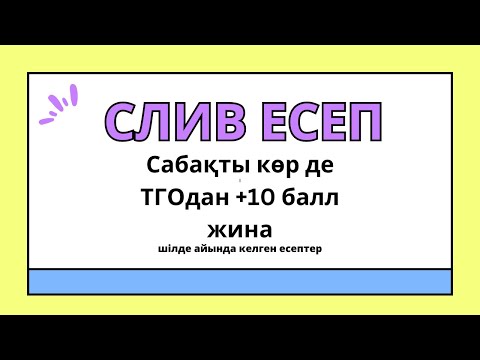 СЛИВ ЕСЕП

Сабақты көр де ТГОдан +10 балл жина

шілде айында келген есептер